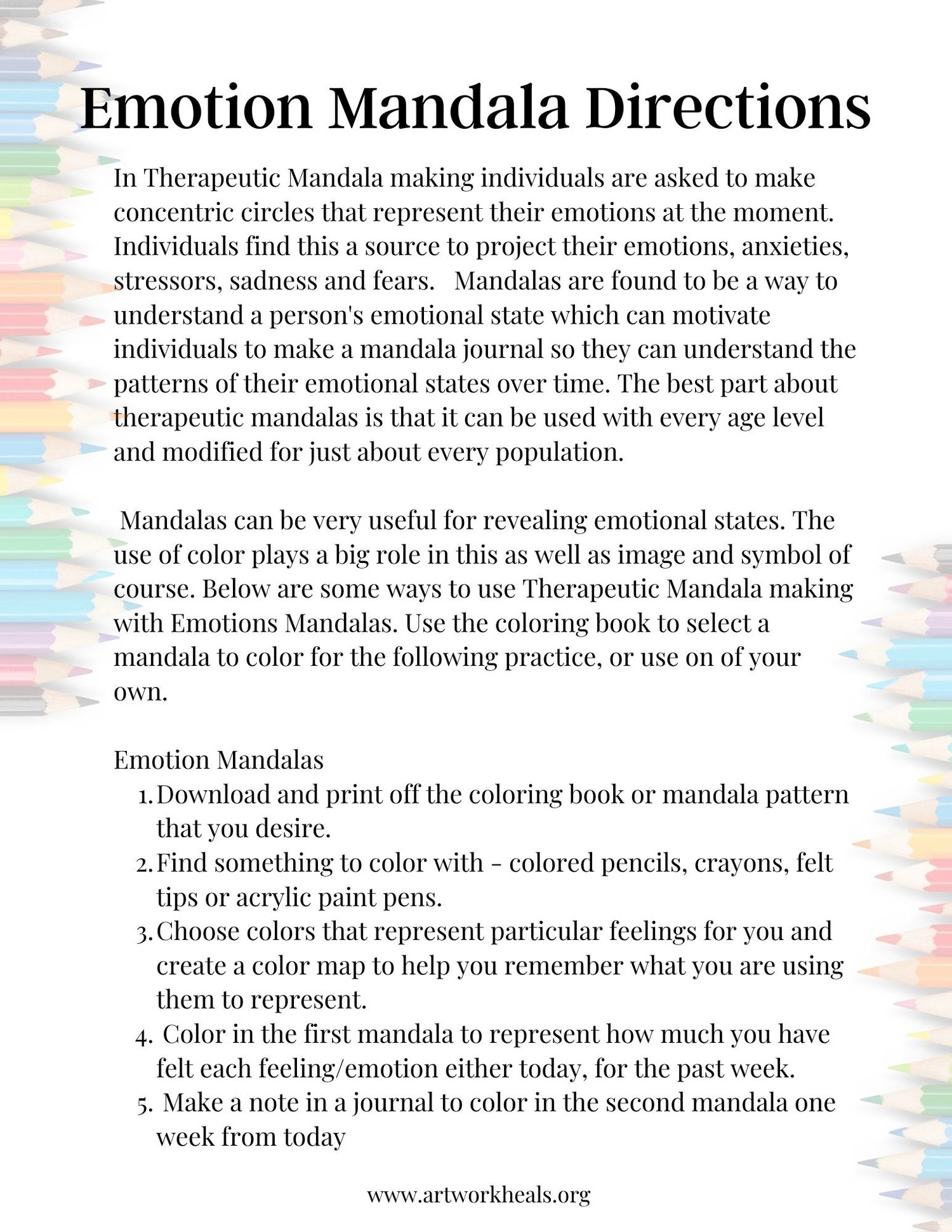 Emotion Mandala Directions

In Therapeutic Mandala making individuals are asked to make concentric circles that represent their emotions at the moment. Individuals find this a source to project their emotions, anxieties, stressors, sadness and fears. Mandalas are found to be a way to understand a person's emotional state which can motivate individuals to make a mandala journal so they can understand the patterns of their emotional states over time. The best part about therapeutic mandalas is that it can be used with every age level and modified for just about every population.

Mandalas can be very useful for revealing emotional states. The use of color plays a big role in this as well as image and symbol of course. Below are some ways to use Therapeutic Mandala making with Emotions Mandalas. Use the coloring book to select a mandala to color for the following practice, or use on of your own.

Emotion Mandalas
1. Download and print off the coloring book or mandala pattern that you desire.
2. Find something to color with - colored pencils, crayons, felt tips or acrylic paint pens.
3. Choose colors that represent particular feelings for you and create a color map to help you remember what you are using them to represent.
4. Color in the first mandala to represent how much you have felt each feeling/emotion either today, for the past week.
5. Make a note in a journal to color in the second mandala one week from today

www.artworkheals.org